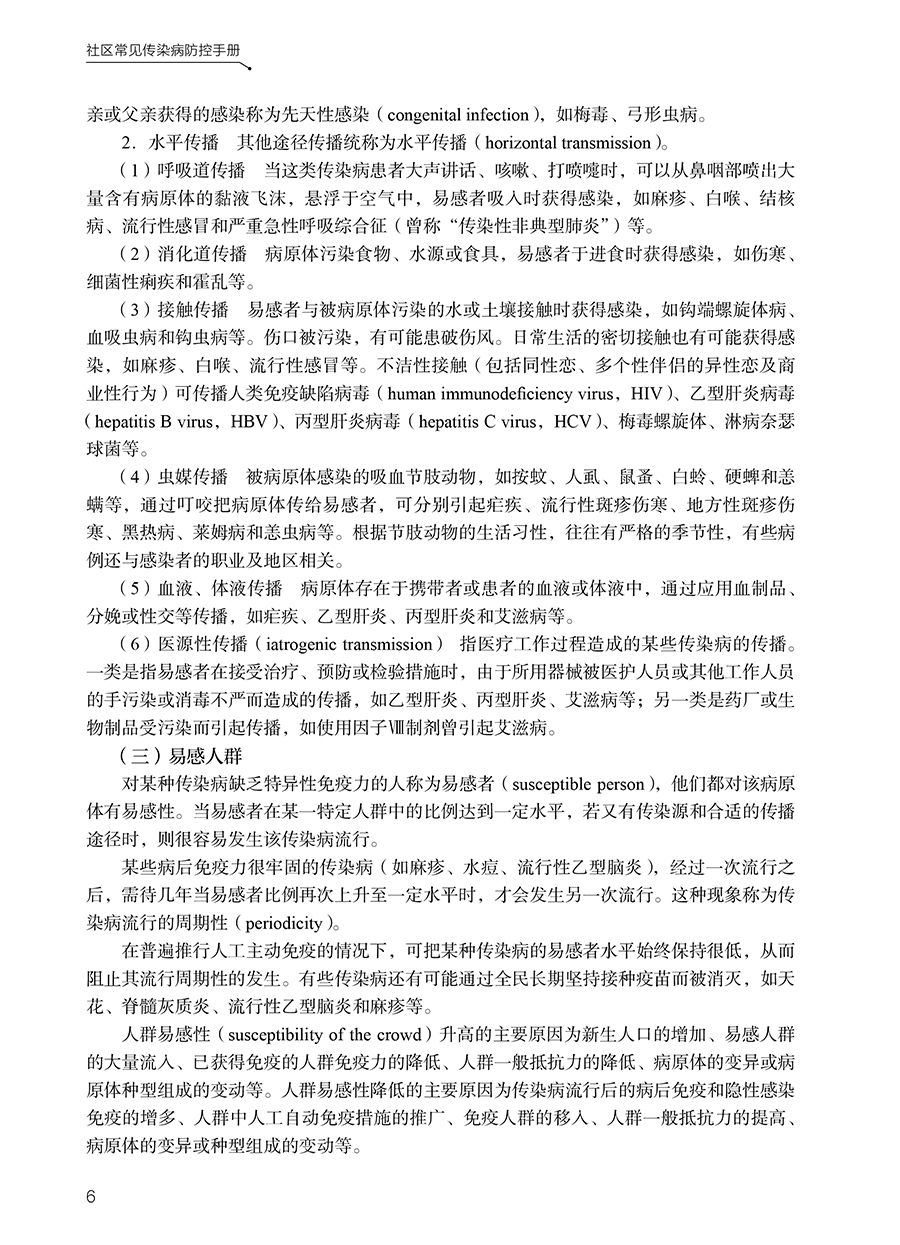 社区常见传染病防控手册

亲或父亲获得的感染称为先天性感染（congenital infection），如梅毒、弓形虫病。

2．水平传播　其他途径传播统称为水平传播（horizontal transmission）。

（1）呼吸道传播　当这类传染病患者大声讲话、咳嗽、打喷嚏时，可以从鼻咽部喷出大量含有病原体的黏液飞沫，悬浮于空气中，易感者吸入时获得感染，如麻疹、白喉、结核病、流行性感冒和严重急性呼吸综合征（曾称“传染性非典型肺炎”）等。

（2）消化道传播　病原体污染食物、水源或食具，易感者于进食时获得感染，如伤寒、细菌性痢疾和霍乱等。

（3）接触传播　易感者与被病原体污染的水或土壤接触时获得感染，如钩端螺旋体病、血吸虫病和钩虫病等。伤口被污染，有可能患破伤风。日常生活的密切接触也有可能获得感染，如麻疹、白喉、流行性感冒等。不洁性接触（包括同性恋、多个性伴侣的异性恋及商业性行为）可传播人类免疫缺陷病毒（human immunodeficiency virus，HIV）、乙型肝炎病毒（hepatitis B virus，HBV）、丙型肝炎病毒（hepatitis C virus，HCV）、梅毒螺旋体、淋病奈瑟球菌等。

（4）虫媒传播　被病原体感染的吸血节肢动物，如按蚊、人虱、鼠蚤、白蛉、硬蜱和恙螨等，通过叮咬把病原体传给易感者，可分别引起疟疾、流行性斑疹伤寒、地方性斑疹伤寒、黑热病、莱姆病和恙虫病等。根据节肢动物的生活习性，往往有严格的季节性，有些病例还与感染者的职业及地区相关。

（5）血液、体液传播　病原体存在于携带者或患者的血液或体液中，通过应用血制品、分娩或性交等传播，如疟疾、乙型肝炎、丙型肝炎和艾滋病等。

（6）医源性传播（iatrogenic transmission）　指医疗工作过程造成的某些传染病的传播。一类是指易感者在接受治疗、预防或检验措施时，由于所用器械被医护人员或其他工作人员的手污染或消毒不严而造成的传播，如乙型肝炎、丙型肝炎、艾滋病等；另一类是药厂或生物制品受污染而引起传播，如使用因子Ⅷ制剂曾引起艾滋病。

（三）易感人群

对某种传染病缺乏特异性免疫力的人称为易感者（susceptible person），他们都对该病原体有易感性。当易感者在某一特定人群中的比例达到一定水平，若又有传染源和合适的传播途径时，则很容易发生该传染病流行。

某些病后免疫力很牢固的传染病（如麻疹、水痘、流行性乙型脑炎），经过一次流行之后，需待几年当易感者比例再次上升至一定水平时，才会发生另一次流行。这种现象称为传染病流行的周期性（periodicity）。

在普遍推行人工主动免疫的情况下，可把某种传染病的易感者水平始终保持很低，从而阻止其流行周期性的发生。有些传染病还有可能通过全民长期坚持接种疫苗而被消灭，如天花、脊髓灰质炎、流行性乙型脑炎和麻疹等。

人群易感性（susceptibility of the crowd）升高的主要原因为新生人口的增加、易感人群的大量流入、已获得免疫的人群免疫力的降低、人群一般抵抗力的降低、病原体的变异或病原体种型组成的变动等。人群易感性降低的主要原因为传染病流行后的病后免疫和隐性感染免疫的增多、人群中人工自动免疫措施的推广、免疫人群的移入、人群一般抵抗力的提高、病原体的变异或种型组成的变动等。

6